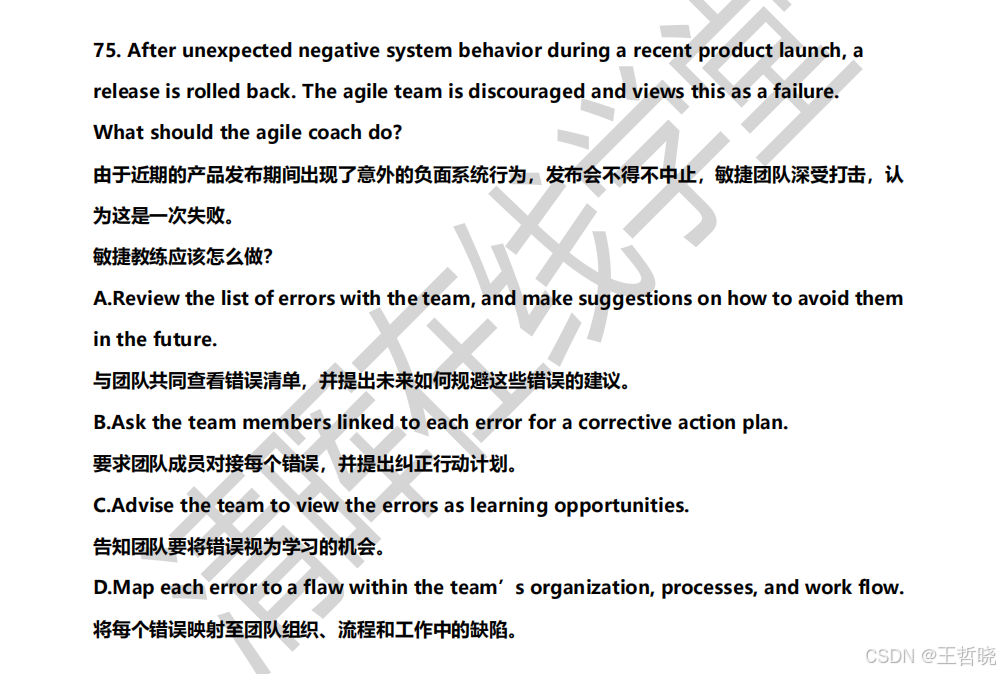 75. After unexpected negative system behavior during a recent product launch, a release is rolled back. The agile team is discouraged and views this as a failure. What should the agile coach do?
由于近期的产品发布期间出现了意外的负面系统行为，发布会不得不中止，敏捷团队深受打击，认为这是一次失败。
敏捷教练应该怎么做?
A.Review the list of errors with the team, and make suggestions on how to avoid them in the future.
与团队共同查看错误清单，并提出未来如何规避这些错误的建议。
B.Ask the team members linked to each error for a corrective action plan.
要求团队成员对接每个错误，并提出纠正行动计划。
C.Advise the team to view the errors as learning opportunities.
告知团队要将错误视为学习的机会。
D.Map each error to a flaw within the team’s organization, processes, and work flow.
将每个错误映射至团队组织、流程和工作中的缺陷。
清晖在线学堂
CSDN @王哲晓